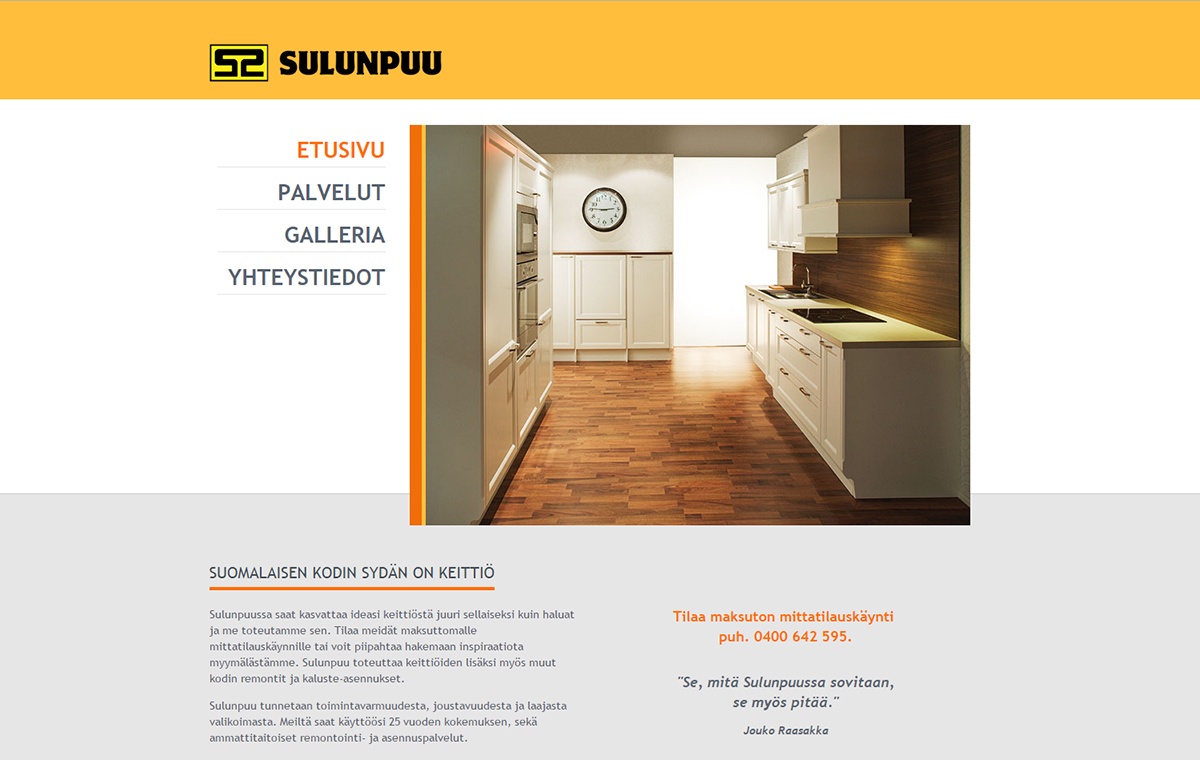 SULUNPUU

ETUSIVU
PALVELUT
GALLERIA
YHTEYSTIEDOT

SUOMALAISEN KODIN SYDÄN ON KEITTIÖ

Sulunpuussa saat kasvattaa ideasi keittiöstä juuri sellaiseksi kuin haluat ja me toteutamme sen. Tilaa meidät maksuttomalle mittatilauskäynnille tai voit piipahtaa hakemaan inspiraatiota myymälästämme. Sulunpuu toteuttaa keittiöiden lisäksi myös muut kodin remontit ja kaluste-asennukset.

Sulunpuu tunnetaan toimintavarmuudesta, joustavuudesta ja laajasta valikoimasta. Meiltä saat käyttöösi 25 vuoden kokemuksen, sekä ammattitaitoiset remontointi- ja asennuspalvelut.

Tilaa maksuton mittatilauskäynti puh. 0400 642 595.

"Se, mitä Sulunpuussa sovitaan, se myös pitää."

Jouko Raasakka